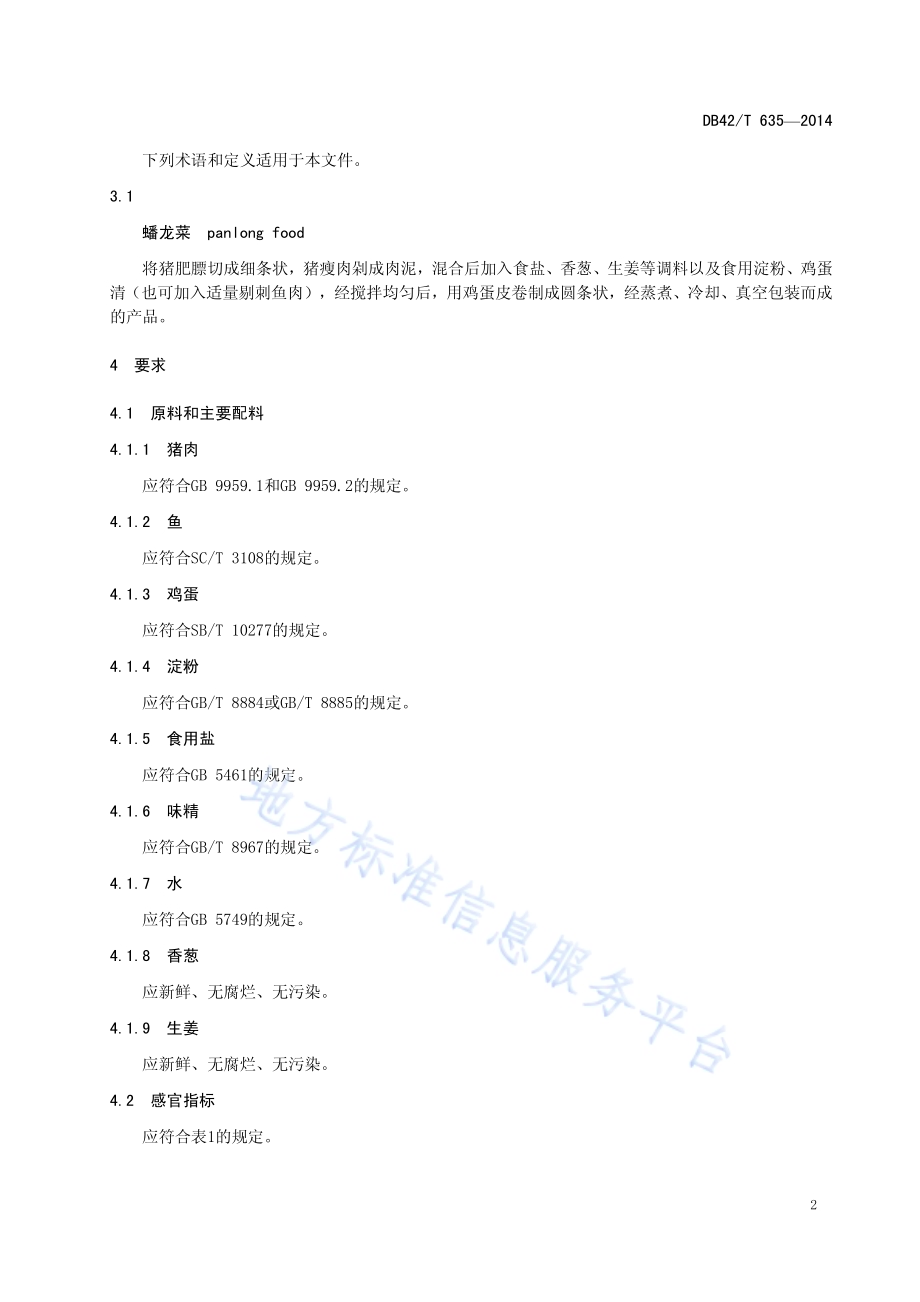 DB42/T 635—2014

下列术语和定义适用于本文件。

3.1

蟠龙菜　panlong food

将猪肥膘切成细条状，猪瘦肉剁成肉泥，混合后加入食盐、香葱、生姜等调料以及食用淀粉、鸡蛋清（也可加入适量剔刺鱼肉），经搅拌均匀后，用鸡蛋皮卷制成圆条状，经蒸煮、冷却、真空包装而成的产品。

4　要求

4.1　原料和主要配料

4.1.1　猪肉

应符合GB 9959.1和GB 9959.2的规定。

4.1.2　鱼

应符合SC/T 3108的规定。

4.1.3　鸡蛋

应符合SB/T 10277的规定。

4.1.4　淀粉

应符合GB/T 8884或GB/T 8885的规定。

4.1.5　食用盐

应符合GB 5461的规定。

4.1.6　味精

应符合GB/T 8967的规定。

4.1.7　水

应符合GB 5749的规定。

4.1.8　香葱

应新鲜、无腐烂、无污染。

4.1.9　生姜

应新鲜、无腐烂、无污染。

4.2　感官指标

应符合表1的规定。

地方标准信息服务平台

2